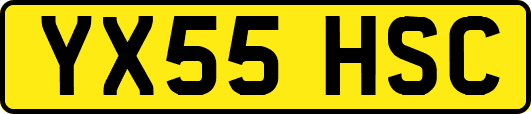 YX55 HSC